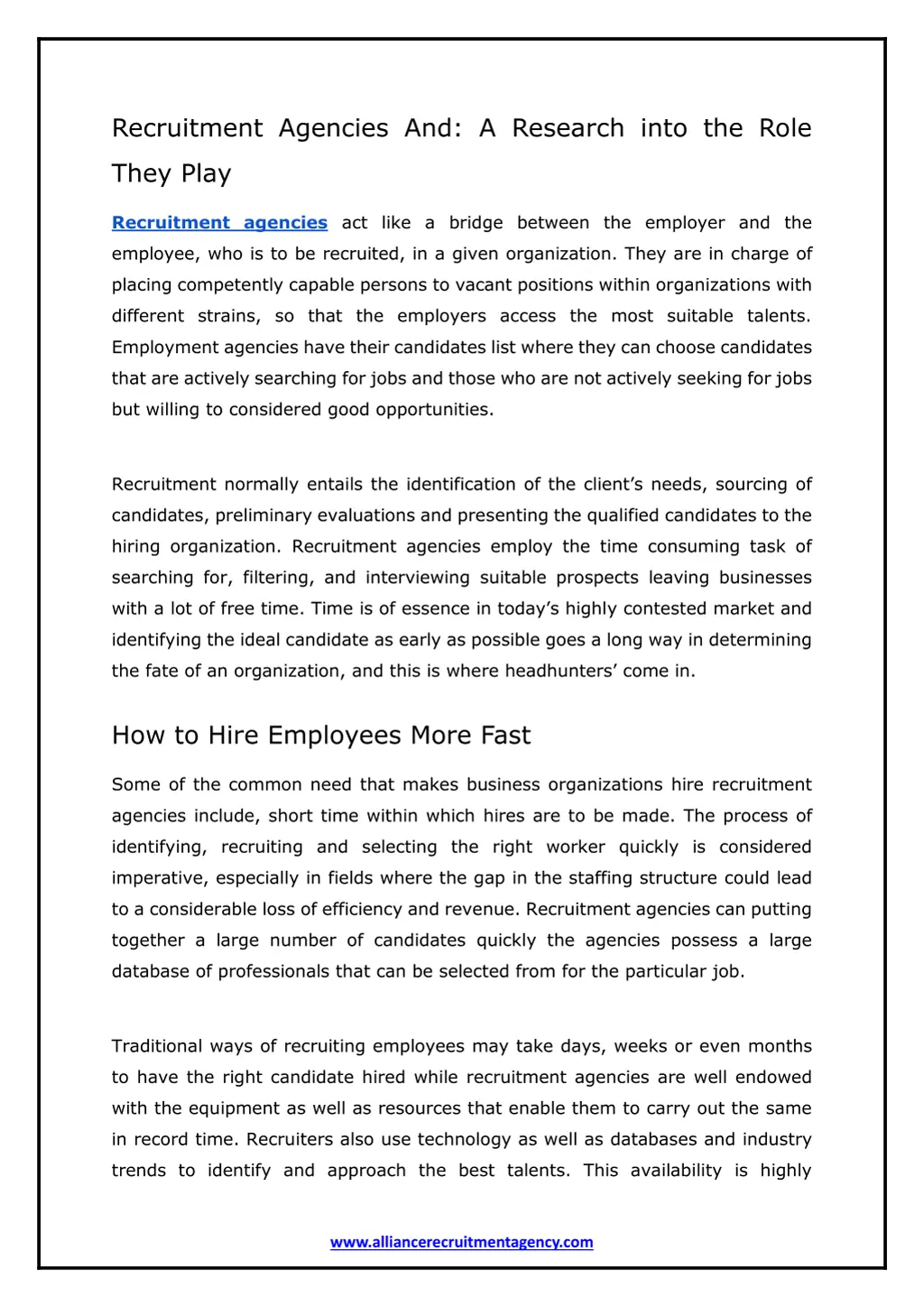 Recruitment Agencies And: A Research into the Role They Play

Recruitment agencies act like a bridge between the employer and the employee, who is to be recruited, in a given organization. They are in charge of placing competently capable persons to vacant positions within organizations with different strains, so that the employers access the most suitable talents. Employment agencies have their candidates list where they can choose candidates that are actively searching for jobs and those who are not actively seeking for jobs but willing to considered good opportunities.

Recruitment normally entails the identification of the client's needs, sourcing of candidates, preliminary evaluations and presenting the qualified candidates to the hiring organization. Recruitment agencies employ the time consuming task of searching for, filtering, and interviewing suitable prospects leaving businesses with a lot of free time. Time is of essence in today's highly contested market and identifying the ideal candidate as early as possible goes a long way in determining the fate of an organization, and this is where headhunters' come in.

How to Hire Employees More Fast

Some of the common need that makes business organizations hire recruitment agencies include, short time within which hires are to be made. The process of identifying, recruiting and selecting the right worker quickly is considered imperative, especially in fields where the gap in the staffing structure could lead to a considerable loss of efficiency and revenue. Recruitment agencies can putting together a large number of candidates quickly the agencies possess a large database of professionals that can be selected from for the particular job.

Traditional ways of recruiting employees may take days, weeks or even months to have the right candidate hired while recruitment agencies are well endowed with the equipment as well as resources that enable them to carry out the same in record time. Recruiters also use technology as well as databases and industry trends to identify and approach the best talents. This availability is highly

www.alliancerecruitmentagency.com